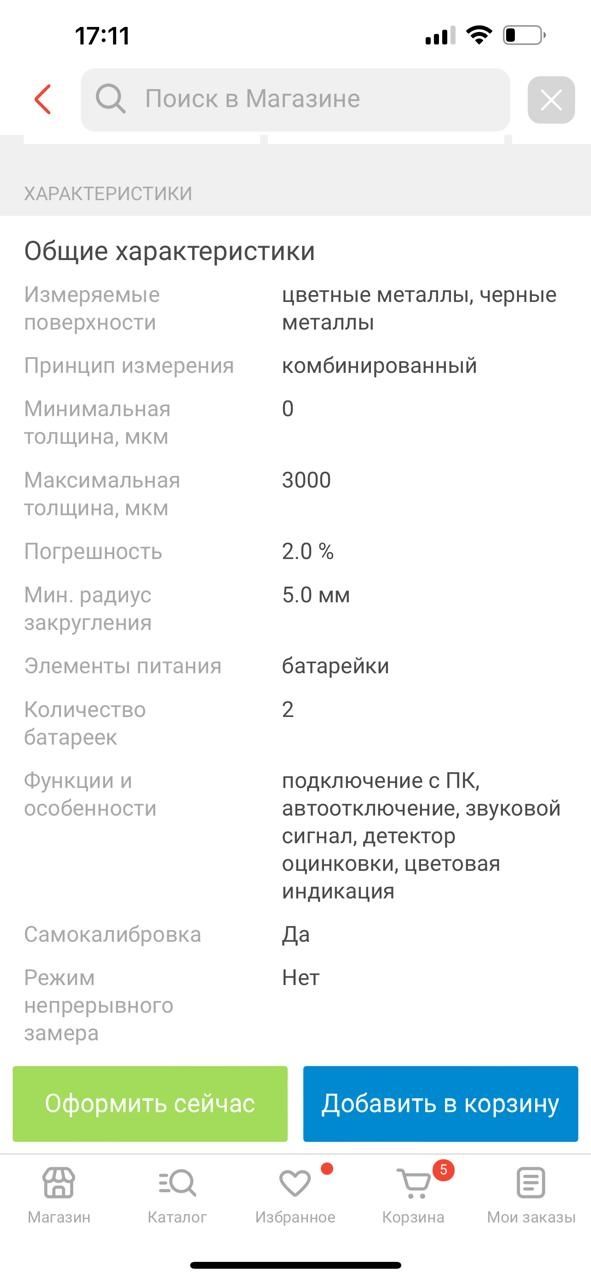 17:11

Поиск в Магазине

ХАРАКТЕРИСТИКИ

Общие характеристики

| | |
|---|---|
| Измеряемые поверхности | цветные металлы, черные металлы |
| Принцип измерения | комбинированный |
| Минимальная толщина, мкм | 0 |
| Максимальная толщина, мкм | 3000 |
| Погрешность | 2.0 % |
| Мин. радиус закругления | 5.0 мм |
| Элементы питания | батарейки |
| Количество батареек | 2 |
| Функции и особенности | подключение с ПК, автоотключение, звуковой сигнал, детектор оцинковки, цветовая индикация |
| Самокалибровка | Да |
| Режим непрерывного замера | Нет |

Оформить сейчас

Добавить в корзину

Магазин

Каталог

Избранное

5

Корзина

Мои заказы